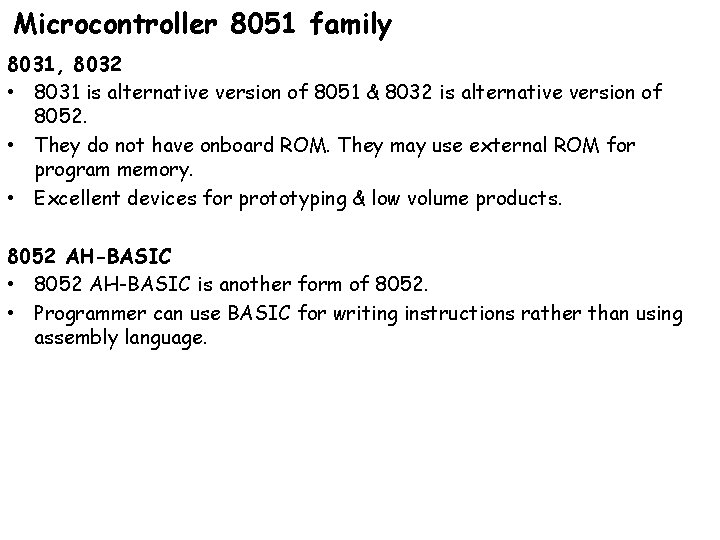 Microcontroller 8051 family

8031, 8032

• 8031 is alternative version of 8051 & 8032 is alternative version of 8052.
• They do not have onboard ROM. They may use external ROM for program memory.
• Excellent devices for prototyping & low volume products.

8052 AH-BASIC

• 8052 AH-BASIC is another form of 8052.
• Programmer can use BASIC for writing instructions rather than using assembly language.